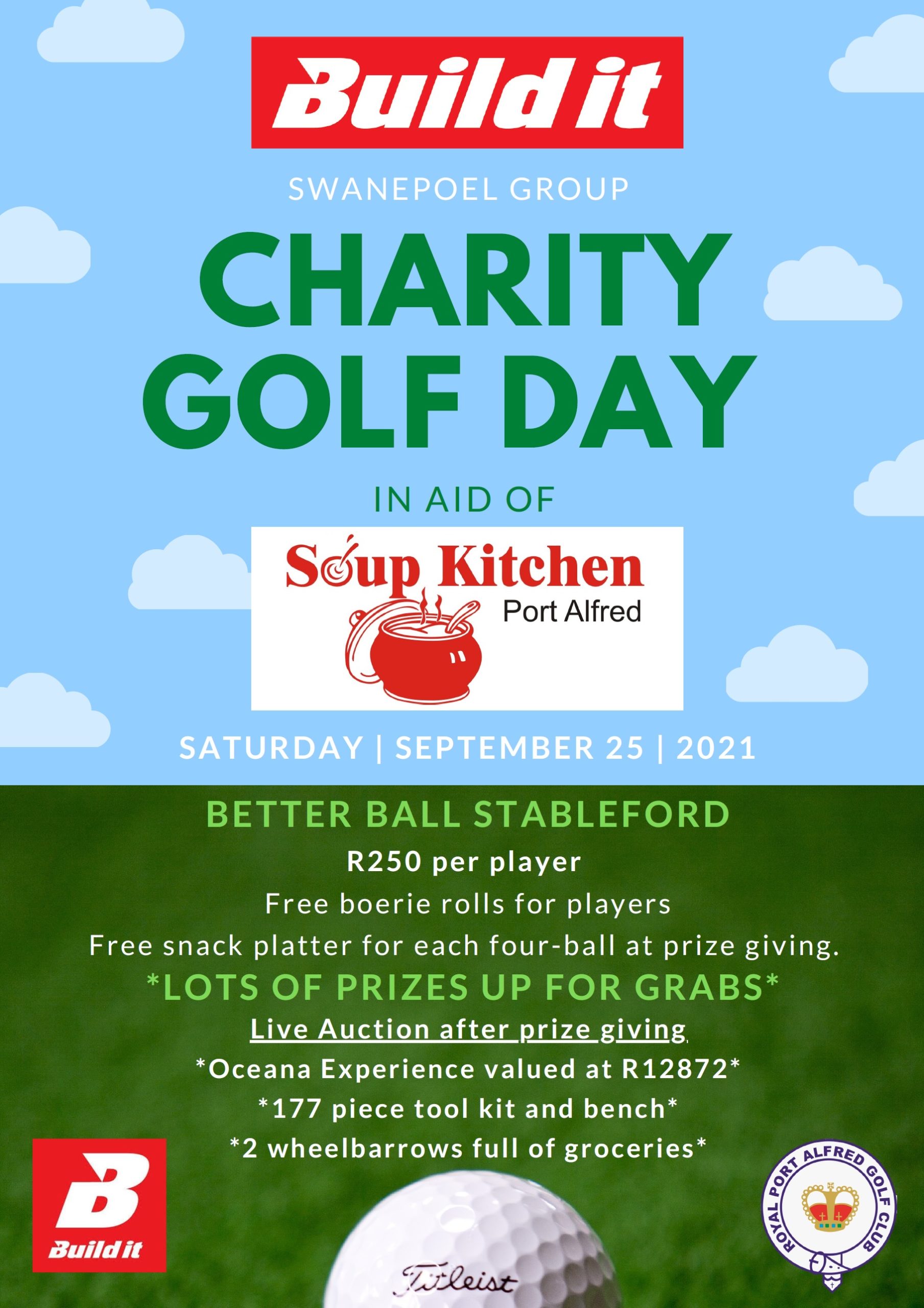 Build it

SWANEPOEL GROUP

CHARITY GOLF DAY

IN AID OF

Soup Kitchen
Port Alfred

SATURDAY | SEPTEMBER 25 | 2021

BETTER BALL STABLEFORD

R250 per player

Free boerie rolls for players

Free snack platter for each four-ball at prize giving.

*LOTS OF PRIZES UP FOR GRABS*

Live Auction after prize giving

*Oceana Experience valued at R12872*

*177 piece tool kit and bench*

*2 wheelbarrows full of groceries*

B
Build it

Titleist

ROYAL PORT ALFRED GOLF CLUB